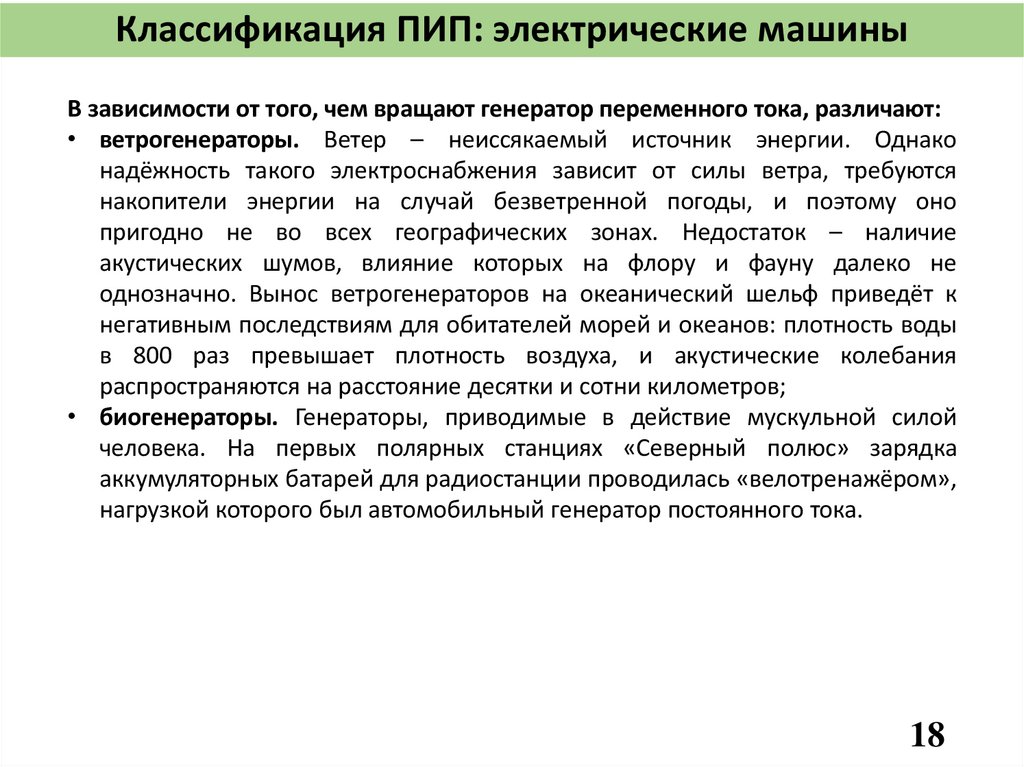 Классификация ПИП: электрические машины

В зависимости от того, чем вращают генератор переменного тока, различают:

• ветрогенераторы. Ветер – неиссякаемый источник энергии. Однако надёжность такого электроснабжения зависит от силы ветра, требуются накопители энергии на случай безветренной погоды, и поэтому оно пригодно не во всех географических зонах. Недостаток – наличие акустических шумов, влияние которых на флору и фауну далеко не однозначно. Вынос ветрогенераторов на океанический шельф приведёт к негативным последствиям для обитателей морей и океанов: плотность воды в 800 раз превышает плотность воздуха, и акустические колебания распространяются на расстояние десятки и сотни километров;

• биогенераторы. Генераторы, приводимые в действие мускульной силой человека. На первых полярных станциях «Северный полюс» зарядка аккумуляторных батарей для радиостанции проводилась «велотренажёром», нагрузкой которого был автомобильный генератор постоянного тока.

18